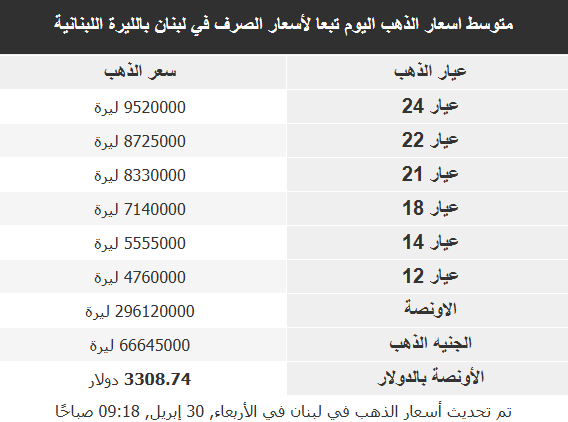 متوسط اسعار الذهب اليوم تبعا لأسعار الصرف في لبنان بالليرة اللبنانية

| عيار الذهب | سعر الذهب |
|---|---|
| عيار 24 | 9520000 ليرة |
| عيار 22 | 8725000 ليرة |
| عيار 21 | 8330000 ليرة |
| عيار 18 | 7140000 ليرة |
| عيار 14 | 5555000 ليرة |
| عيار 12 | 4760000 ليرة |
| الاونصة | 296120000 ليرة |
| الجنيه الذهب | 66645000 ليرة |
| الأونصة بالدولار | 3308.74 دولار |

تم تحديث أسعار الذهب في لبنان في الأربعاء, 30 إبريل, 09:18 صباحًا